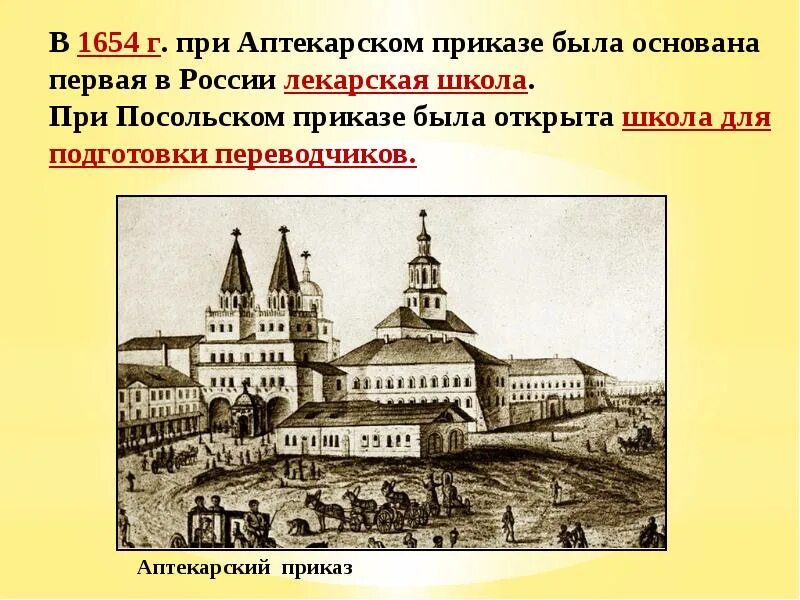 В 1654 г. при Аптекарском приказе была основана первая в России лекарская школа.
При Посольском приказе была открыта школа для подготовки переводчиков.

Аптекарский приказ